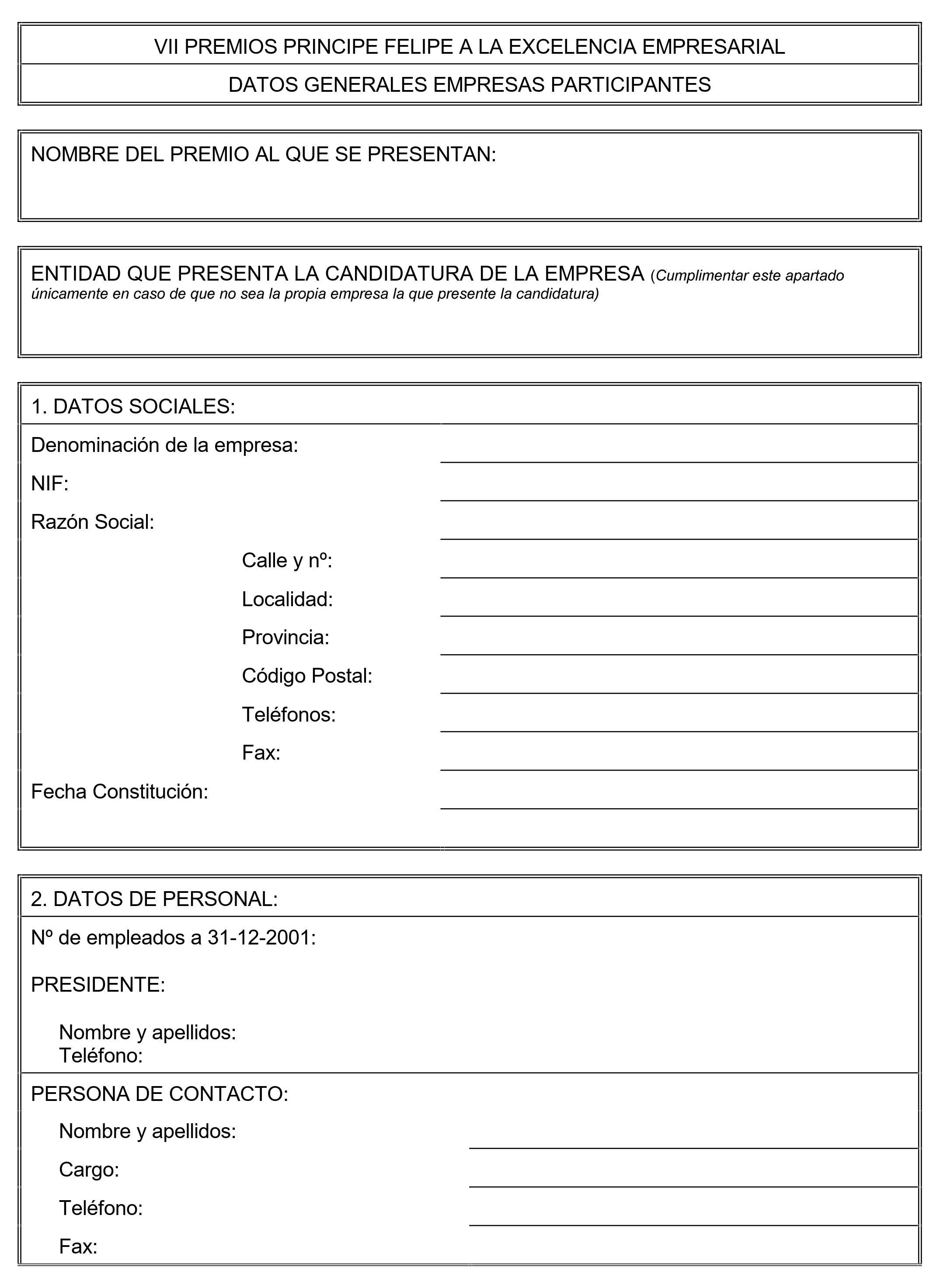 VII PREMIOS PRINCIPE FELIPE A LA EXCELENCIA EMPRESARIAL

DATOS GENERALES EMPRESAS PARTICIPANTES

NOMBRE DEL PREMIO AL QUE SE PRESENTAN:

ENTIDAD QUE PRESENTA LA CANDIDATURA DE LA EMPRESA (Cumplimentar este apartado únicamente en caso de que no sea la propia empresa la que presente la candidatura)

1. DATOS SOCIALES:

Denominación de la empresa:

NIF:

Razón Social:

Calle y nº:

Localidad:

Provincia:

Código Postal:

Teléfonos:

Fax:

Fecha Constitución:

2. DATOS DE PERSONAL:

Nº de empleados a 31-12-2001:

PRESIDENTE:

Nombre y apellidos:
Teléfono:

PERSONA DE CONTACTO:

Nombre y apellidos:

Cargo:

Teléfono:

Fax: